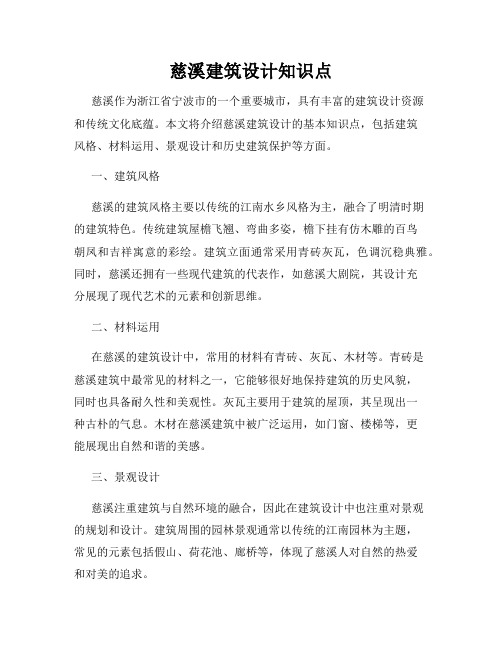 慈溪建筑设计知识点

慈溪作为浙江省宁波市的一个重要城市，具有丰富的建筑设计资源和传统文化底蕴。本文将介绍慈溪建筑设计的基本知识点，包括建筑风格、材料运用、景观设计和历史建筑保护等方面。

一、建筑风格

慈溪的建筑风格主要以传统的江南水乡风格为主，融合了明清时期的建筑特色。传统建筑屋檐飞翘、弯曲多姿，檐下挂有仿木雕的百鸟朝凤和吉祥寓意的彩绘。建筑立面通常采用青砖灰瓦，色调沉稳典雅。同时，慈溪还拥有一些现代建筑的代表作，如慈溪大剧院，其设计充分展现了现代艺术的元素和创新思维。

二、材料运用

在慈溪的建筑设计中，常用的材料有青砖、灰瓦、木材等。青砖是慈溪建筑中最常见的材料之一，它能够很好地保持建筑的历史风貌，同时也具备耐久性和美观性。灰瓦主要用于建筑的屋顶，其呈现出一种古朴的气息。木材在慈溪建筑中被广泛运用，如门窗、楼梯等，更能展现出自然和谐的美感。

三、景观设计

慈溪注重建筑与自然环境的融合，因此在建筑设计中也注重对景观的规划和设计。建筑周围的园林景观通常以传统的江南园林为主题，常见的元素包括假山、荷花池、廊桥等，体现了慈溪人对自然的热爱和对美的追求。